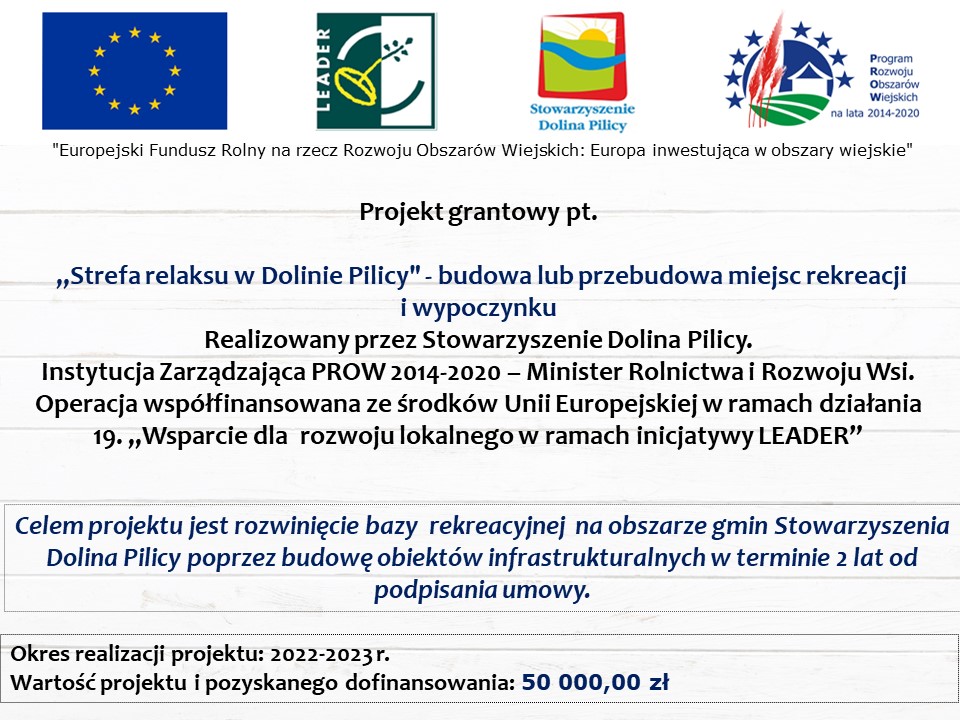 LEADER

Stowarzyszenie Dolina Pilicy

Program Rozwoju Obszarów Wiejskich na lata 2014-2020

"Europejski Fundusz Rolny na rzecz Rozwoju Obszarów Wiejskich: Europa inwestująca w obszary wiejskie"

Projekt grantowy pt.

„Strefa relaksu w Dolinie Pilicy" - budowa lub przebudowa miejsc rekreacji i wypoczynku
Realizowany przez Stowarzyszenie Dolina Pilicy.
Instytucja Zarządzająca PROW 2014-2020 – Minister Rolnictwa i Rozwoju Wsi.
Operacja współfinansowana ze środków Unii Europejskiej w ramach działania 19. „Wsparcie dla rozwoju lokalnego w ramach inicjatywy LEADER”

Celem projektu jest rozwinięcie bazy rekreacyjnej na obszarze gmin Stowarzyszenia Dolina Pilicy poprzez budowę obiektów infrastrukturalnych w terminie 2 lat od podpisania umowy.

Okres realizacji projektu: 2022-2023 r.
Wartość projektu i pozyskanego dofinansowania: 50 000,00 zł